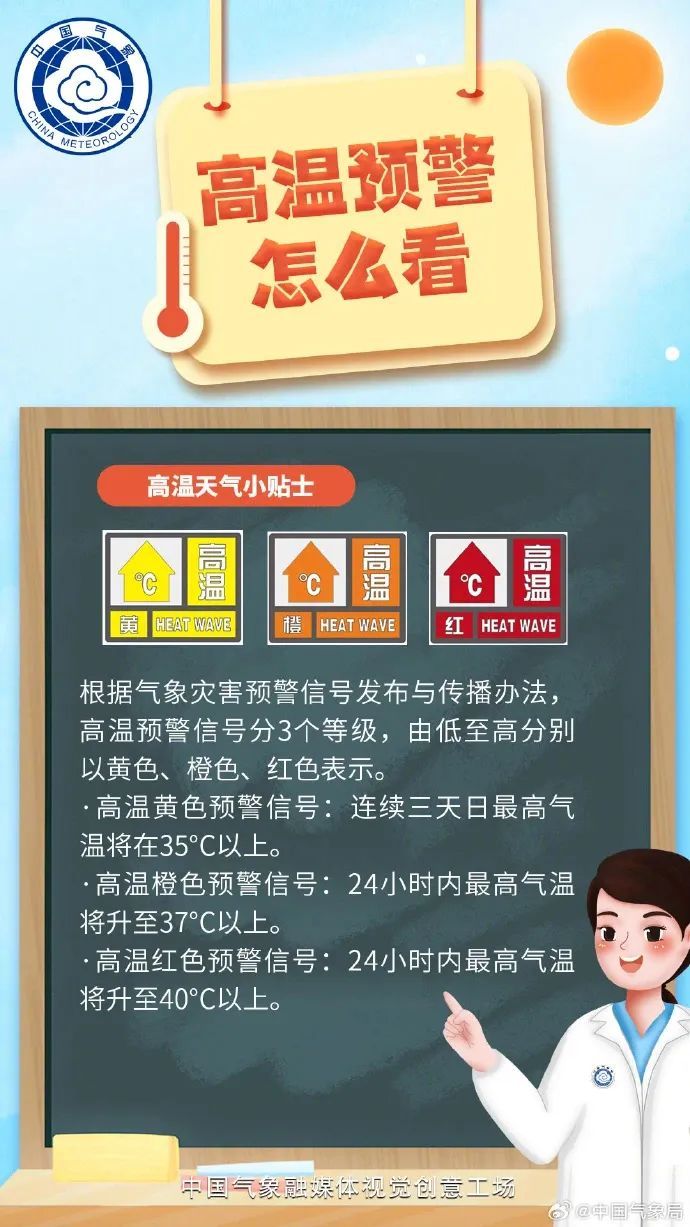 中国气象
CHINA METEOROLOGY

高温预警
怎么看

高温天气小贴士

°C 高温 黄 HEAT WAVE

°C 高温 橙 HEAT WAVE

°C 高温 红 HEAT WAVE

根据气象灾害预警信号发布与传播办法，高温预警信号分3个等级，由低至高分别以黄色、橙色、红色表示。

· 高温黄色预警信号：连续三天日最高气温将在35°C以上。

· 高温橙色预警信号：24小时内最高气温将升至37°C以上。

· 高温红色预警信号：24小时内最高气温将升至40°C以上。

中国气象融媒体视觉创意工场

@中国气象局